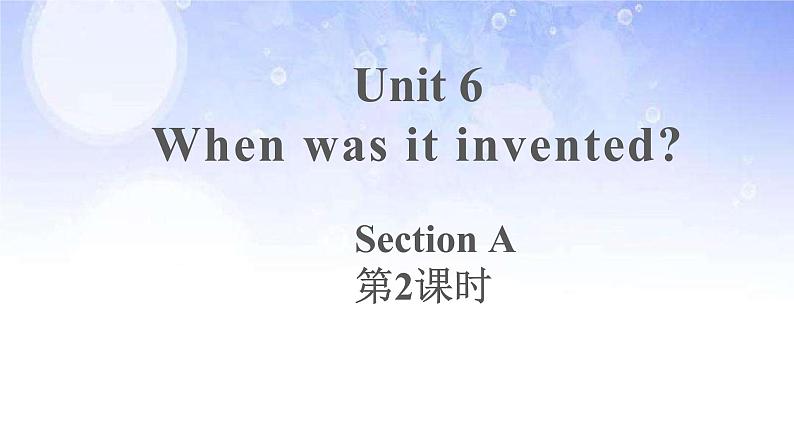 Unit 6
When was it invented?

Section A
第2课时